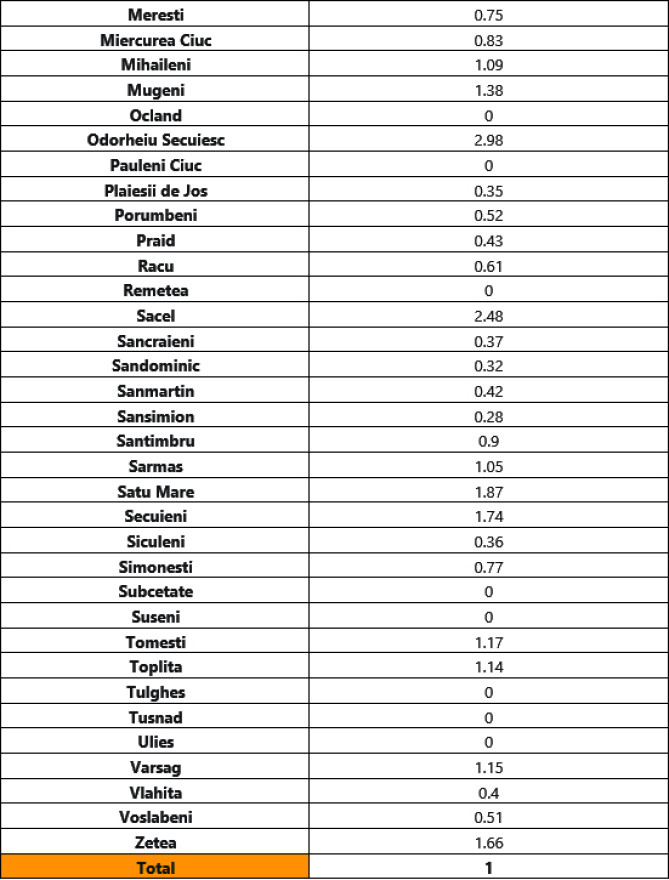 | Meresti | 0.75 |
|---|---|
| Miercurea Ciuc | 0.83 |
| Mihaileni | 1.09 |
| Mugeni | 1.38 |
| Ocland | 0 |
| Odorheiu Secuiesc | 2.98 |
| Pauleni Ciuc | 0 |
| Plaiesii de Jos | 0.35 |
| Porumbeni | 0.52 |
| Praid | 0.43 |
| Racu | 0.61 |
| Remetea | 0 |
| Sacel | 2.48 |
| Sancraieni | 0.37 |
| Sandominic | 0.32 |
| Sanmartin | 0.42 |
| Sansimion | 0.28 |
| Santimbru | 0.9 |
| Sarmas | 1.05 |
| Satu Mare | 1.87 |
| Secuieni | 1.74 |
| Siculeni | 0.36 |
| Simonesti | 0.77 |
| Subcetate | 0 |
| Suseni | 0 |
| Tomesti | 1.17 |
| Toplita | 1.14 |
| Tulghes | 0 |
| Tusnad | 0 |
| Ulies | 0 |
| Varsag | 1.15 |
| Vlahita | 0.4 |
| Voslabeni | 0.51 |
| Zetea | 1.66 |
| Total | 1 |